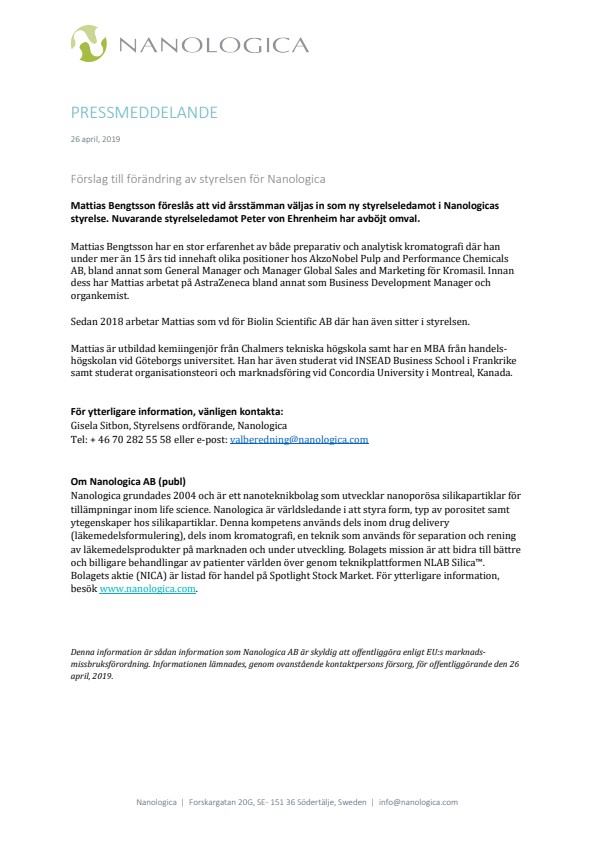 NANOLOGICA

PRESSMEDDELANDE

26 april, 2019

Förslag till förändring av styrelsen för Nanologica

Mattias Bengtsson föreslås att vid årsstämman väljas in som ny styrelseledamot i Nanologicas styrelse. Nuvarande styrelseledamot Peter von Ehrenheim har avböjt omval.

Mattias Bengtsson har en stor erfarenhet av både preparativ och analytisk kromatografi där han under mer än 15 års tid innehaft olika positioner hos AkzoNobel Pulp and Performance Chemicals AB, bland annat som General Manager och Manager Global Sales and Marketing för Kromasil. Innan dess har Mattias arbetat på AstraZeneca bland annat som Business Development Manager och organkemist.

Sedan 2018 arbetar Mattias som vd för Biolin Scientific AB där han även sitter i styrelsen.

Mattias är utbildad kemiingenjör från Chalmers tekniska högskola samt har en MBA från handelshögskolan vid Göteborgs universitet. Han har även studerat vid INSEAD Business School i Frankrike samt studerat organisationsteori och marknadsföring vid Concordia University i Montreal, Kanada.

För ytterligare information, vänligen kontakta:
Gisela Sitbon, Styrelsens ordförande, Nanologica
Tel: + 46 70 282 55 58 eller e-post: valberedning@nanologica.com

Om Nanologica AB (publ)
Nanologica grundades 2004 och är ett nanoteknikbolag som utvecklar nanoporösa silikapartiklar för tillämpningar inom life science. Nanologica är världsledande i att styra form, typ av porositet samt ytegenskaper hos silikapartiklar. Denna kompetens används dels inom drug delivery (läkemedelsformulering), dels inom kromatografi, en teknik som används för separation och rening av läkemedelsprodukter på marknaden och under utveckling. Bolagets mission är att bidra till bättre och billigare behandlingar av patienter världen över genom teknikplattformen NLAB Silica™. Bolagets aktie (NICA) är listad för handel på Spotlight Stock Market. För ytterligare information, besök www.nanologica.com.

Denna information är sådan information som Nanologica AB är skyldig att offentliggöra enligt EU:s marknadsmissbruksförordning. Informationen lämnades, genom ovanstående kontaktpersons försorg, för offentliggörande den 26 april, 2019.

Nanologica | Forskargatan 20G, SE- 151 36 Södertälje, Sweden | info@nanologica.com